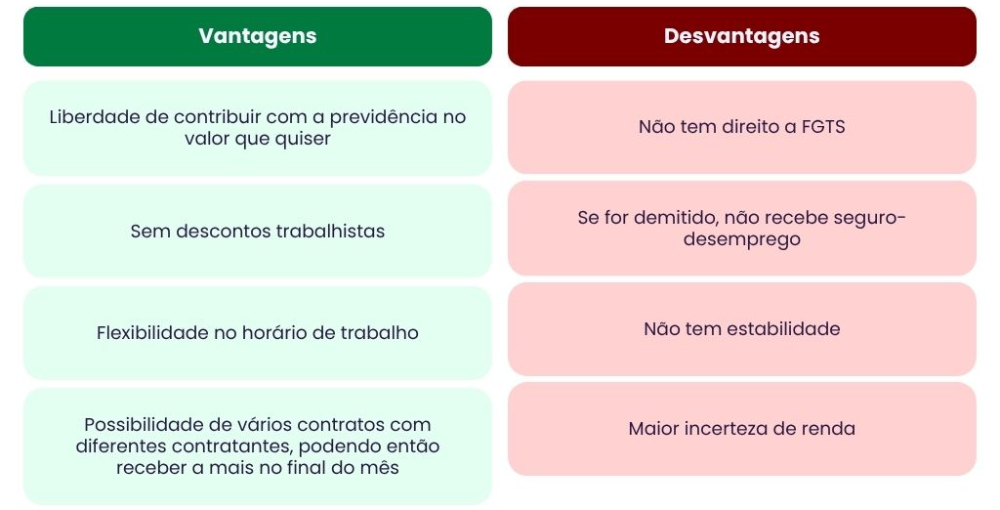 | Vantagens | Desvantagens |
|---|---|
| Liberdade de contribuir com a previdência no valor que quiser | Não tem direito a FGTS |
| Sem descontos trabalhistas | Se for demitido, não recebe seguro-desemprego |
| Flexibilidade no horário de trabalho | Não tem estabilidade |
| Possibilidade de vários contratos com diferentes contratantes, podendo então receber a mais no final do mês | Maior incerteza de renda |